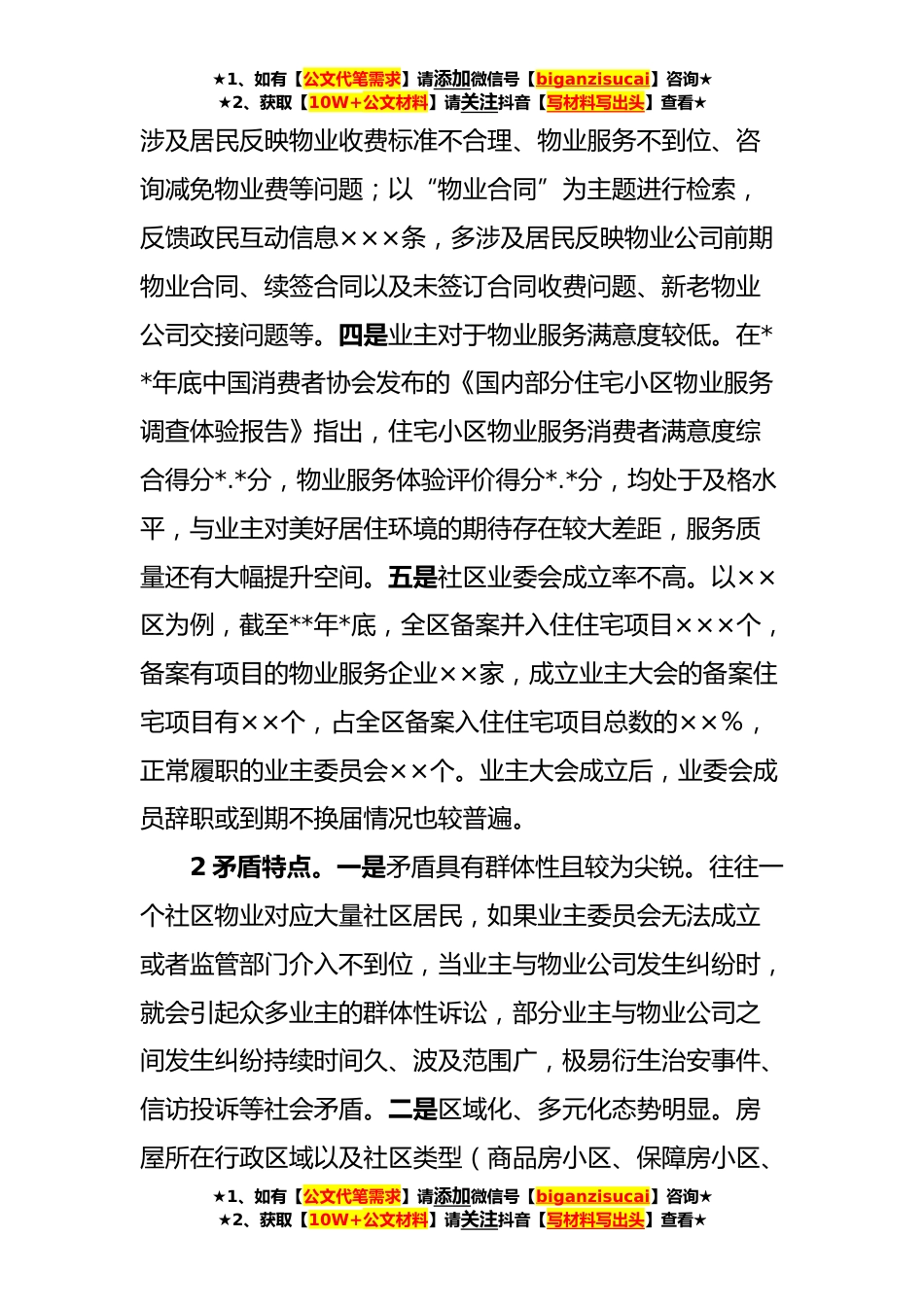 ★1、如有【公文代笔需求】请添加微信号【biganzisucai】咨询★
★2、获取【10W+公文材料】请关注抖音【写材料写出头】查看★

涉及居民反映物业收费标准不合理、物业服务不到位、咨询减免物业费等问题；以“物业合同”为主题进行检索，反馈政民互动信息×××条，多涉及居民反映物业公司前期物业合同、续签合同以及未签订合同收费问题、新老物业公司交接问题等。四是业主对于物业服务满意度较低。在**年底中国消费者协会发布的《国内部分住宅小区物业服务调查体验报告》指出，住宅小区物业服务消费者满意度综合得分*.*分，物业服务体验评价得分*.*分，均处于及格水平，与业主对美好居住环境的期待存在较大差距，服务质量还有大幅提升空间。五是社区业委会成立率不高。以××区为例，截至**年*底，全区备案并入住住宅项目×××个，备案有项目的物业服务企业××家，成立业主大会的备案住宅项目有××个，占全区备案入住住宅项目总数的××%，正常履职的业主委员会××个。业主大会成立后，业委会成员辞职或到期不换届情况也较普遍。

2 矛盾特点。一是矛盾具有群体性且较为尖锐。往往一个社区物业对应大量社区居民，如果业主委员会无法成立或者监管部门介入不到位，当业主与物业公司发生纠纷时，就会引起众多业主的群体性诉讼，部分业主与物业公司之间发生纠纷持续时间久、波及范围广，极易衍生治安事件、信访投诉等社会矛盾。二是区域化、多元化态势明显。房屋所在行政区域以及社区类型（商品房小区、保障房小区、

★1、如有【公文代笔需求】请添加微信号【biganzisucai】咨询★
★2、获取【10W+公文材料】请关注抖音【写材料写出头】查看★